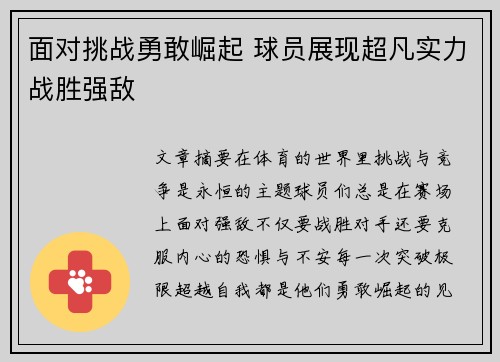 面对挑战勇敢崛起 球员展现超凡实力战胜强敌

文章摘要在体育的世界里挑战与竞争是永恒的主题球员们总是在赛场上面对强敌不仅要战胜对手还要克服内心的恐惧与不安每一次突破极限超越自我都是他们勇敢崛起的见